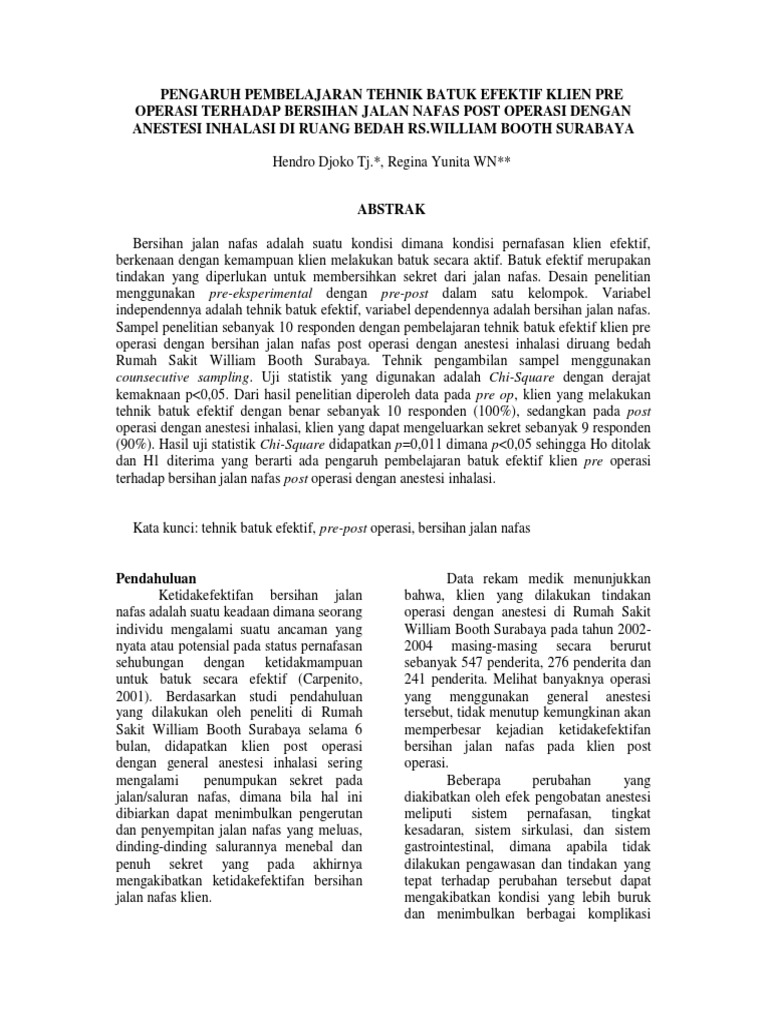 PENGARUH PEMBELAJARAN TEHNIK BATUK EFEKTIF KLIEN PRE OPERASI TERHADAP BERSIHAN JALAN NAFAS POST OPERASI DENGAN ANESTESI INHALASI DI RUANG BEDAH RS.WILLIAM BOOTH SURABAYA

Hendro Djoko Tj.*, Regina Yunita WN**

ABSTRAK

Bersihan jalan nafas adalah suatu kondisi dimana kondisi pernafasan klien efektif, berkenaan dengan kemampuan klien melakukan batuk secara aktif. Batuk efektif merupakan tindakan yang diperlukan untuk membersihkan sekret dari jalan nafas. Desain penelitian menggunakan pre-eksperimental dengan pre-post dalam satu kelompok. Variabel independennya adalah tehnik batuk efektif, variabel dependennya adalah bersihan jalan nafas. Sampel penelitian sebanyak 10 responden dengan pembelajaran tehnik batuk efektif klien pre operasi dengan bersihan jalan nafas post operasi dengan anestesi inhalasi diruang bedah Rumah Sakit William Booth Surabaya. Tehnik pengambilan sampel menggunakan counsecutive sampling. Uji statistik yang digunakan adalah Chi-Square dengan derajat kemaknaan p<0,05. Dari hasil penelitian diperoleh data pada pre op, klien yang melakukan tehnik batuk efektif dengan benar sebanyak 10 responden (100%), sedangkan pada post operasi dengan anestesi inhalasi, klien yang dapat mengeluarkan sekret sebanyak 9 responden (90%). Hasil uji statistik Chi-Square didapatkan p=0,011 dimana p<0,05 sehingga Ho ditolak dan H1 diterima yang berarti ada pengaruh pembelajaran batuk efektif klien pre operasi terhadap bersihan jalan nafas post operasi dengan anestesi inhalasi.

Kata kunci: tehnik batuk efektif, pre-post operasi, bersihan jalan nafas

Pendahuluan
Ketidakefektifan bersihan jalan nafas adalah suatu keadaan dimana seorang individu mengalami suatu ancaman yang nyata atau potensial pada status pernafasan sehubungan dengan ketidakmampuan untuk batuk secara efektif (Carpenito, 2001). Berdasarkan studi pendahuluan yang dilakukan oleh peneliti di Rumah Sakit William Booth Surabaya selama 6 bulan, didapatkan klien post operasi dengan general anestesi inhalasi sering mengalami penumpukan sekret pada jalan/saluran nafas, dimana bila hal ini dibiarkan dapat menimbulkan pengerutan dan penyempitan jalan nafas yang meluas, dinding-dinding salurannya menebal dan penuh sekret yang pada akhirnya mengakibatkan ketidakefektifan bersihan jalan nafas klien.

Data rekam medik menunjukkan bahwa, klien yang dilakukan tindakan operasi dengan anestesi di Rumah Sakit William Booth Surabaya pada tahun 2002-2004 masing-masing secara berurut sebanyak 547 penderita, 276 penderita dan 241 penderita. Melihat banyaknya operasi yang menggunakan general anestesi tersebut, tidak menutup kemungkinan akan memperbesar kejadian ketidakefektifan bersihan jalan nafas pada klien post operasi.

Beberapa perubahan yang diakibatkan oleh efek pengobatan anestesi meliputi sistem pernafasan, tingkat kesadaran, sistem sirkulasi, dan sistem gastrointestinal, dimana apabila tidak dilakukan pengawasan dan tindakan yang tepat terhadap perubahan tersebut dapat mengakibatkan kondisi yang lebih buruk dan menimbulkan berbagai komplikasi